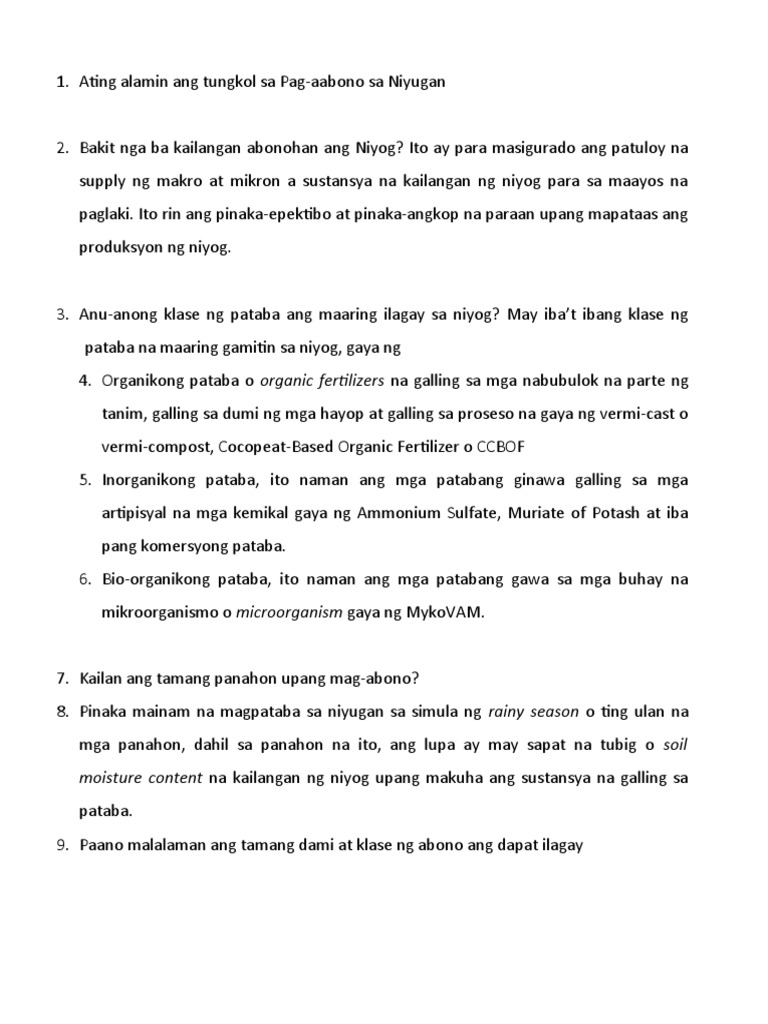 1. Ating alamin ang tungkol sa Pag-aabono sa Niyugan

2. Bakit nga ba kailangan abonohan ang Niyog? Ito ay para masigurado ang patuloy na supply ng makro at mikron a sustansya na kailangan ng niyog para sa maayos na paglaki. Ito rin ang pinaka-epektibo at pinaka-angkop na paraan upang mapataas ang produksyon ng niyog.

3. Anu-anong klase ng pataba ang maaring ilagay sa niyog? May iba't ibang klase ng pataba na maaring gamitin sa niyog, gaya ng

4. Organikong pataba o organic fertilizers na galling sa mga nabubulok na parte ng tanim, galling sa dumi ng mga hayop at galling sa proseso na gaya ng vermi-cast o vermi-compost, Cocopeat-Based Organic Fertilizer o CCBOF

5. Inorganikong pataba, ito naman ang mga patabang ginawa galling sa mga artipisyal na mga kemikal gaya ng Ammonium Sulfate, Muriate of Potash at iba pang komersyong pataba.

6. Bio-organikong pataba, ito naman ang mga patabang gawa sa mga buhay na mikroorganismo o microorganism gaya ng MykoVAM.

7. Kailan ang tamang panahon upang mag-abono?

8. Pinaka mainam na magpataba sa niyugan sa simula ng rainy season o ting ulan na mga panahon, dahil sa panahon na ito, ang lupa ay may sapat na tubig o soil moisture content na kailangan ng niyog upang makuha ang sustansya na galling sa pataba.

9. Paano malalaman ang tamang dami at klase ng abono ang dapat ilagay